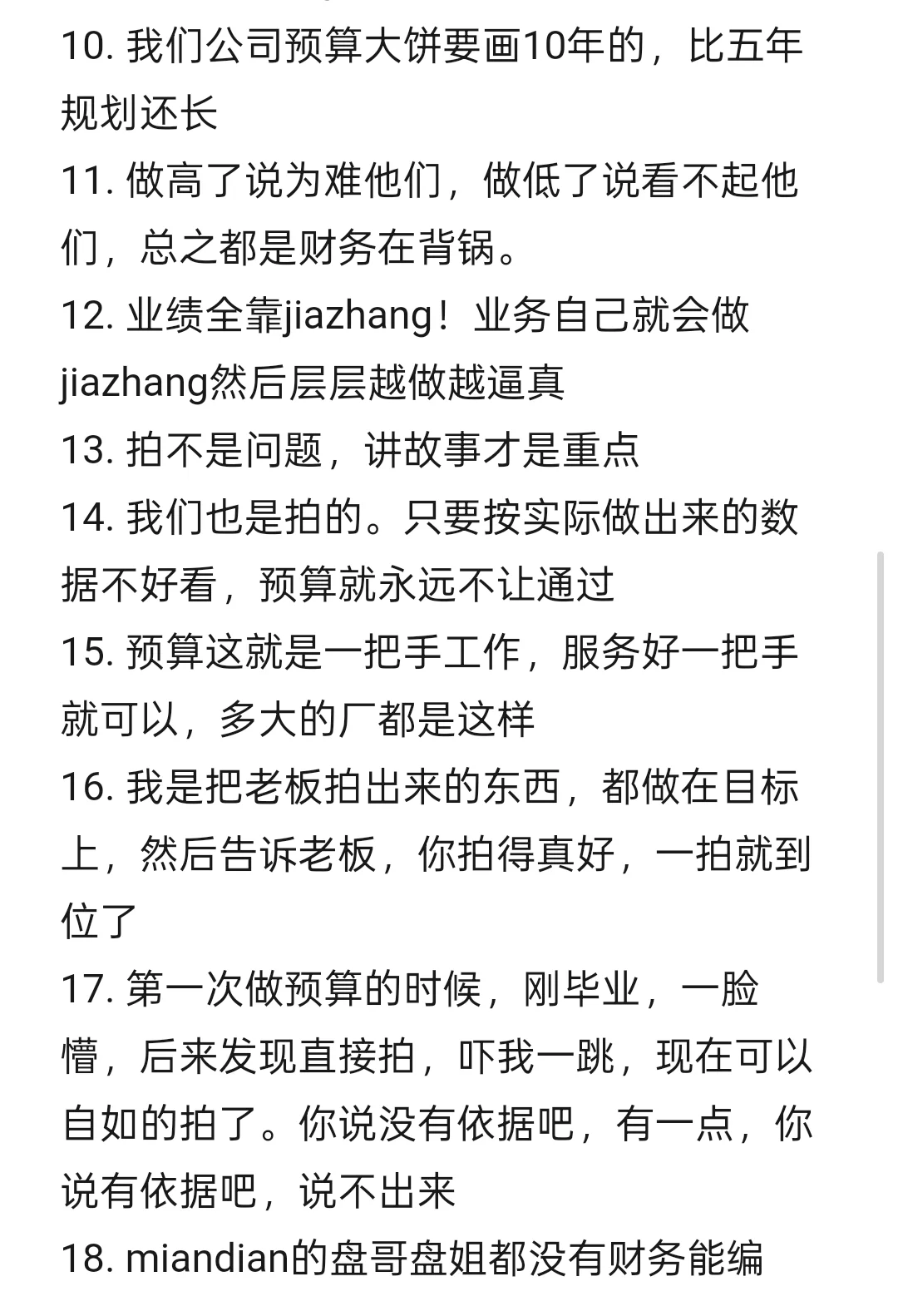 10. 我们公司预算大饼要画10年的，比五年规划还长
11. 做高了说为难他们，做低了说看不起他们，总之都是财务在背锅。
12. 业绩全靠jiazhang！业务自己就会做jiazhang然后层层越做越逼真
13. 拍不是问题，讲故事才是重点
14. 我们也是拍的。只要按实际做出来的数据不好看，预算就永远不让通过
15. 预算这就是一把手工作，服务好一把手就可以，多大的厂都是这样
16. 我是把老板拍出来的东西，都做在目标上，然后告诉老板，你拍得真好，一拍就到位了
17. 第一次做预算的时候，刚毕业，一脸懵，后来发现直接拍，吓我一跳，现在可以自如的拍了。你说没有依据吧，有一点，你说有依据吧，说不出来
18. miandian的盘哥盘姐都没有财务能编